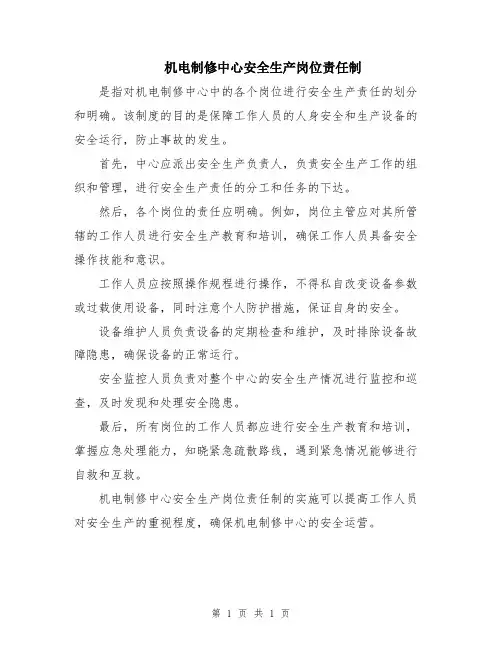 机电制修中心安全生产岗位责任制

是指对机电制修中心中的各个岗位进行安全生产责任的划分和明确。该制度的目的是保障工作人员的人身安全和生产设备的安全运行，防止事故的发生。

首先，中心应派出安全生产负责人，负责安全生产工作的组织和管理，进行安全生产责任的分工和任务的下达。

然后，各个岗位的责任应明确。例如，岗位主管应对其所管辖的工作人员进行安全生产教育和培训，确保工作人员具备安全操作技能和意识。

工作人员应按照操作规程进行操作，不得私自改变设备参数或过载使用设备，同时注意个人防护措施，保证自身的安全。

设备维护人员负责设备的定期检查和维护，及时排除设备故障隐患，确保设备的正常运行。

安全监控人员负责对整个中心的安全生产情况进行监控和巡查，及时发现和处理安全隐患。

最后，所有岗位的工作人员都应进行安全生产教育和培训，掌握应急处理能力，知晓紧急疏散路线，遇到紧急情况能够进行自救和互救。

机电制修中心安全生产岗位责任制的实施可以提高工作人员对安全生产的重视程度，确保机电制修中心的安全运营。

第 1 页 共 1 页